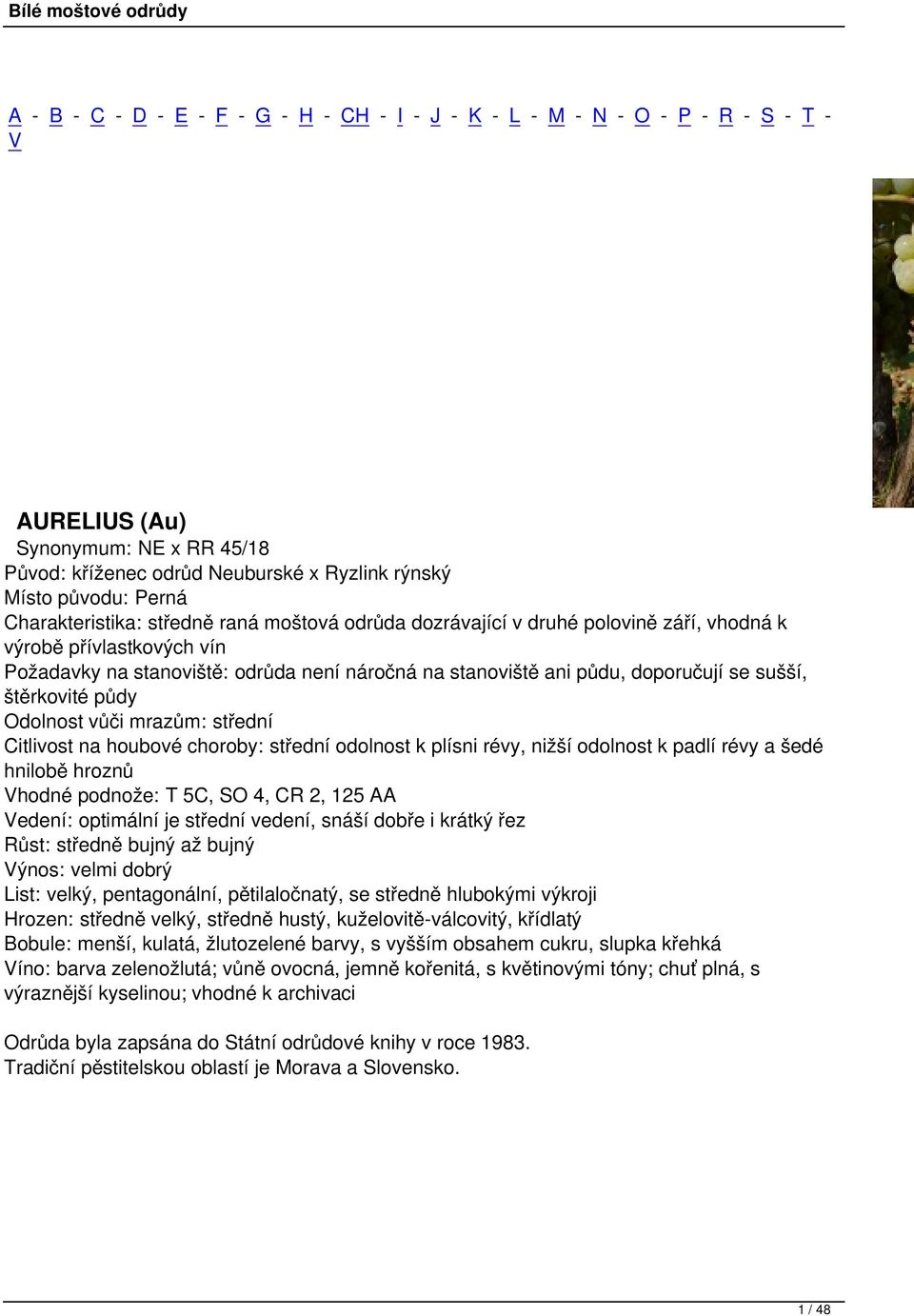 Bílé moštové odrůdy

A - B - C - D - E - F - G - H - CH - I - J - K - L - M - N - O - P - R - S - T - V

AURELIUS (Au)
Synonymum: NE x RR 45/18
Původ: kříženec odrůd Neuburské x Ryzlink rýnský
Místo původu: Perná
Charakteristika: středně raná moštová odrůda dozrávající v druhé polovině září, vhodná k výrobě přívlastkových vín
Požadavky na stanoviště: odrůda není náročná na stanoviště ani půdu, doporučují se sušší, štěrkovité půdy
Odolnost vůči mrazům: střední
Citlivost na houbové choroby: střední odolnost k plísni révy, nižší odolnost k padlí révy a šedé hnilobě hroznů
Vhodné podnože: T 5C, SO 4, CR 2, 125 AA
Vedení: optimální je střední vedení, snáší dobře i krátký řez
Růst: středně bujný až bujný
Výnos: velmi dobrý
List: velký, pentagonální, pětilaločnatý, se středně hlubokými výkroji
Hrozen: středně velký, středně hustý, kuželovitě-válcovitý, křídlatý
Bobule: menší, kulatá, žlutozelené barvy, s vyšším obsahem cukru, slupka křehká
Víno: barva zelenožlutá; vůně ovocná, jemně kořenitá, s květinovými tóny; chuť plná, s výraznější kyselinou; vhodné k archivaci

Odrůda byla zapsána do Státní odrůdové knihy v roce 1983.
Tradiční pěstitelskou oblastí je Morava a Slovensko.

1 / 48